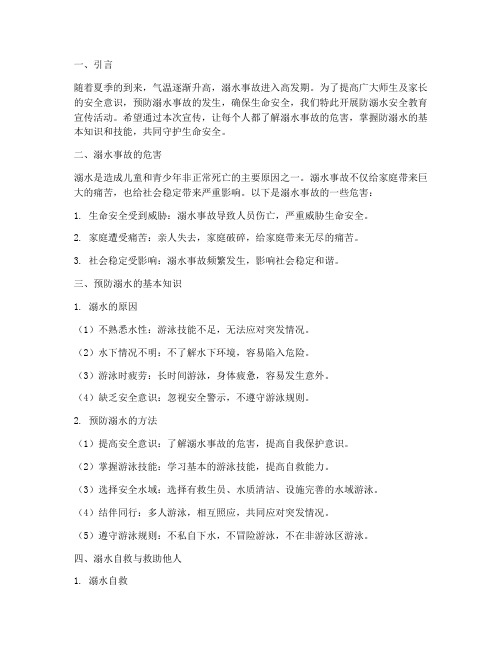 一、引言

随着夏季的到来，气温逐渐升高，溺水事故进入高发期。为了提高广大师生及家长的安全意识，预防溺水事故的发生，确保生命安全，我们特此开展防溺水安全教育宣传活动。希望通过本次宣传，让每个人都了解溺水事故的危害，掌握防溺水的基本知识和技能，共同守护生命安全。

二、溺水事故的危害

溺水是造成儿童和青少年非正常死亡的主要原因之一。溺水事故不仅给家庭带来巨大的痛苦，也给社会稳定带来严重影响。以下是溺水事故的一些危害：

1. 生命安全受到威胁：溺水事故导致人员伤亡，严重威胁生命安全。

2. 家庭遭受痛苦：亲人失去，家庭破碎，给家庭带来无尽的痛苦。

3. 社会稳定受影响：溺水事故频繁发生，影响社会稳定和谐。

三、预防溺水的基本知识

1. 溺水的原因

（1）不熟悉水性：游泳技能不足，无法应对突发情况。

（2）水下情况不明：不了解水下环境，容易陷入危险。

（3）游泳时疲劳：长时间游泳，身体疲惫，容易发生意外。

（4）缺乏安全意识：忽视安全警示，不遵守游泳规则。

2. 预防溺水的方法

（1）提高安全意识：了解溺水事故的危害，提高自我保护意识。

（2）掌握游泳技能：学习基本的游泳技能，提高自救能力。

（3）选择安全水域：选择有救生员、水质清洁、设施完善的水域游泳。

（4）结伴同行：多人游泳，相互照应，共同应对突发情况。

（5）遵守游泳规则：不私自下水，不冒险游泳，不在非游泳区游泳。

四、溺水自救与救助他人

1. 溺水自救